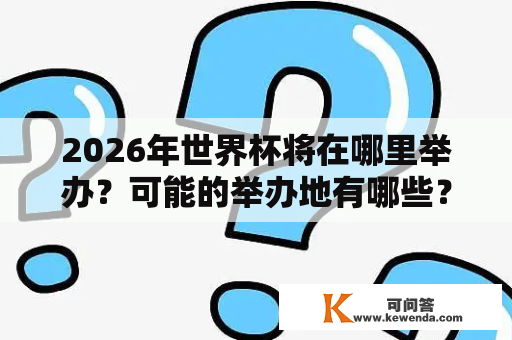 2026年世界杯将在哪里举办？可能的举办地有哪些？

K 可问答
www.kewenda.com